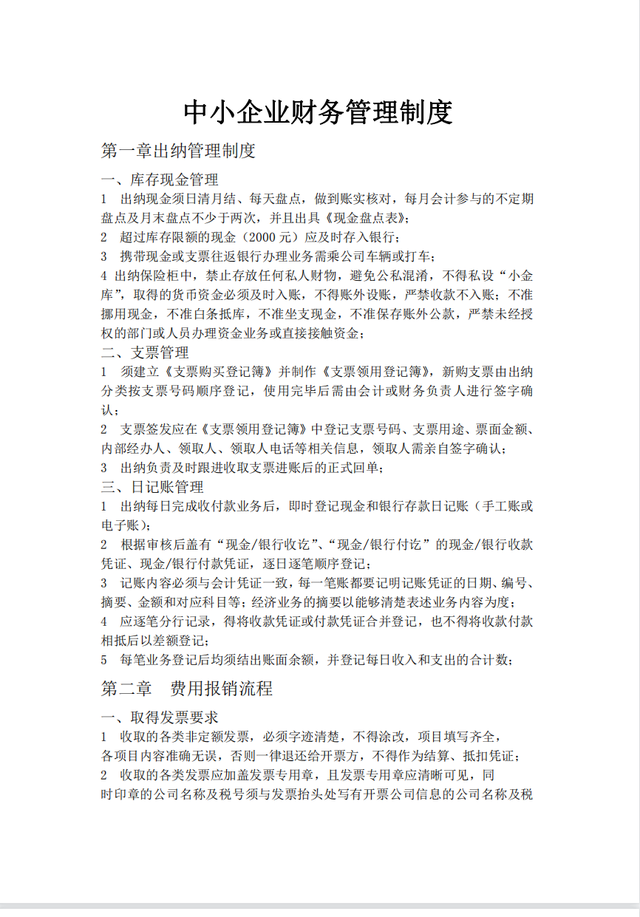 中小企业财务管理制度

第一章出纳管理制度

一、库存现金管理

1 出纳现金须日清月结、每天盘点，做到账实核对，每月会计参与的不定期盘点及月末盘点不少于两次，并且出具《现金盘点表》；

2 超过库存限额的现金（2000 元）应及时存入银行；

3 携带现金或支票往返银行办理业务需乘公司车辆或打车；

4 出纳保险柜中，禁止存放任何私人财物，避免公私混淆，不得私设“小金库”，取得的货币资金必须及时入账，不得账外设账，严禁收款不入账；不准挪用现金，不准白条抵库，不准坐支现金，不准保存账外公款，严禁未经授权的部门或人员办理资金业务或直接接触资金；

二、支票管理

1 须建立《支票购买登记簿》并制作《支票领用登记簿》，新购支票由出纳分类按支票号码顺序登记，使用完毕后需由会计或财务负责人进行签字确认；

2 支票签发应在《支票领用登记簿》中登记支票号码、支票用途、票面金额、内部经办人、领取人、领取人电话等相关信息，领取人需亲自签字确认；

3 出纳负责及时跟进收取支票进账后的正式回单；

三、日记账管理

1 出纳每日完成收付款业务后，即时登记现金和银行存款日记账（手工账或电子账）；

2 根据审核后盖有“现金/银行收讫”、“现金/银行付讫”的现金/银行收款凭证、现金/银行付款凭证，逐日逐笔顺序登记；

3 记账内容必须与会计凭证一致，每一笔账都要记明记账凭证的日期、编号、摘要、金额和对应科目等；经济业务的摘要以能够清楚表述业务内容为度；

4 应逐笔分行记录，得将收款凭证或付款凭证合并登记，也不得将收款付款相抵后以差额登记；

5 每笔业务登记后均须结出账面余额，并登记每日收入和支出的合计数；

第二章 费用报销流程

一、取得发票要求

1 收取的各类非定额发票，必须字迹清楚，不得涂改，项目填写齐全，各项目内容准确无误，否则一律退还给开票方，不得作为结算、抵扣凭证；

2 收取的各类发票应加盖发票专用章，且发票专用章应清晰可见，同时印章的公司名称及税号须与发票抬头处写有开票公司信息的公司名称及税